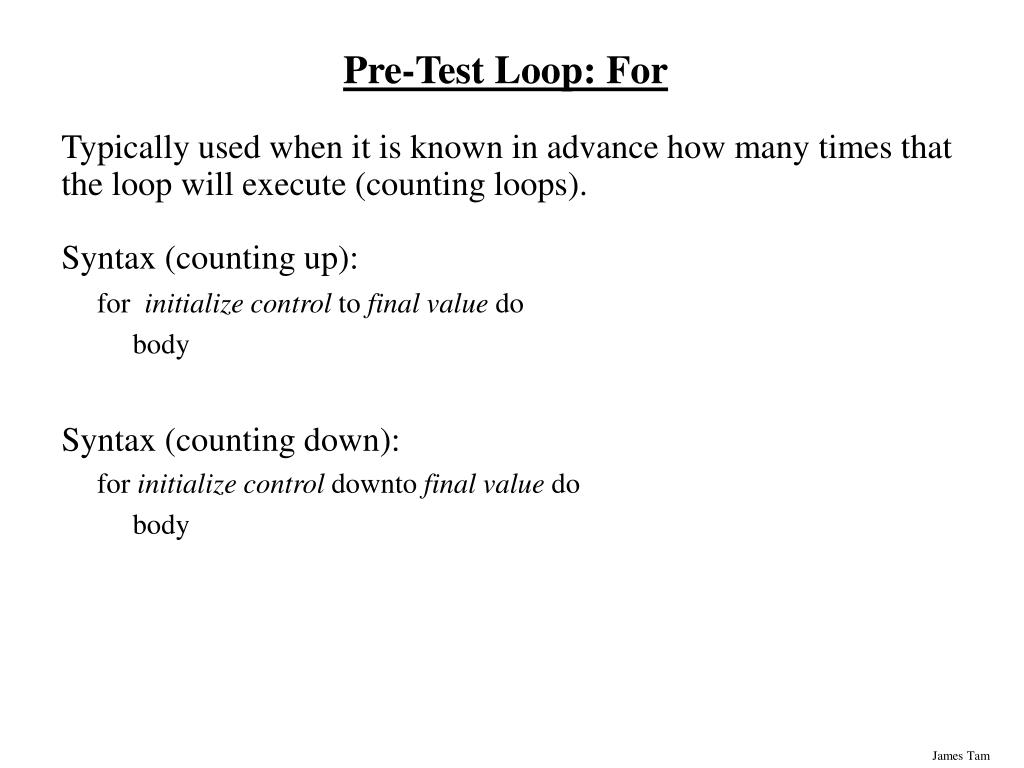 Pre-Test Loop: For

Typically used when it is known in advance how many times that the loop will execute (counting loops).

Syntax (counting up):

for initialize control to final value do

body

Syntax (counting down):

for initialize control downto final value do

body

James Tam